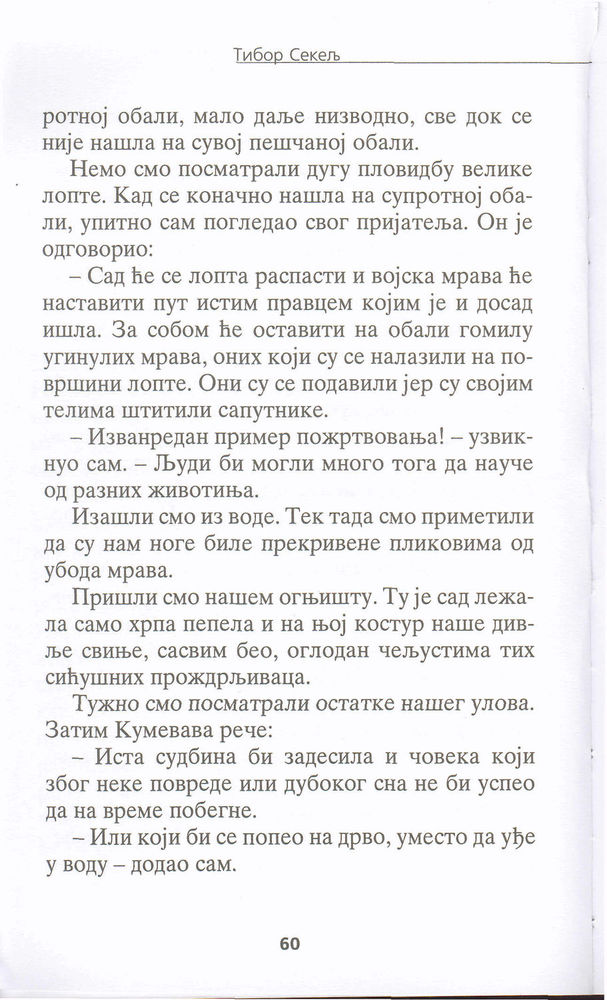 Тибор Секељ

ротној обали, мало даље низводно, све док се није нашла на сувој пешчаној обали.

Немо смо посматрали дугу пловидбу велике лопте. Кад се коначно нашла на супротној обали, упитно сам погледао свог пријатеља. Он је одговорио:

– Сад ће се лопта распасти и војска мрава ће наставити пут истим правцем којим је и досад ишла. За собом ће оставити на обали гомилу угинулих мрава, оних који су се налазили на површини лопте. Они су се подавили јер су својим телима штитили сапутнике.

– Изванредан пример пожртвовања! – узвикнуо сам. – Људи би могли много тога да науче од разних животиња.

Изашли смо из воде. Тек тада смо приметили да су нам ноге биле прекривене пликовима од убода мрава.

Пришли смо нашем огњишту. Ту је сад лежала само хрпа пепела и на њој костур наше дивље свиње, сасвим бео, оглодан чељустима тих сићушних прождрљиваца.

Тужно смо посматрали остатке нашег улова. Затим Кумевава рече:

– Иста судбина би задесила и човека који због неке повреде или дубоког сна не би успео да на време побегне.

– Или који би се попео на дрво, уместо да уђе у воду – додао сам.

60